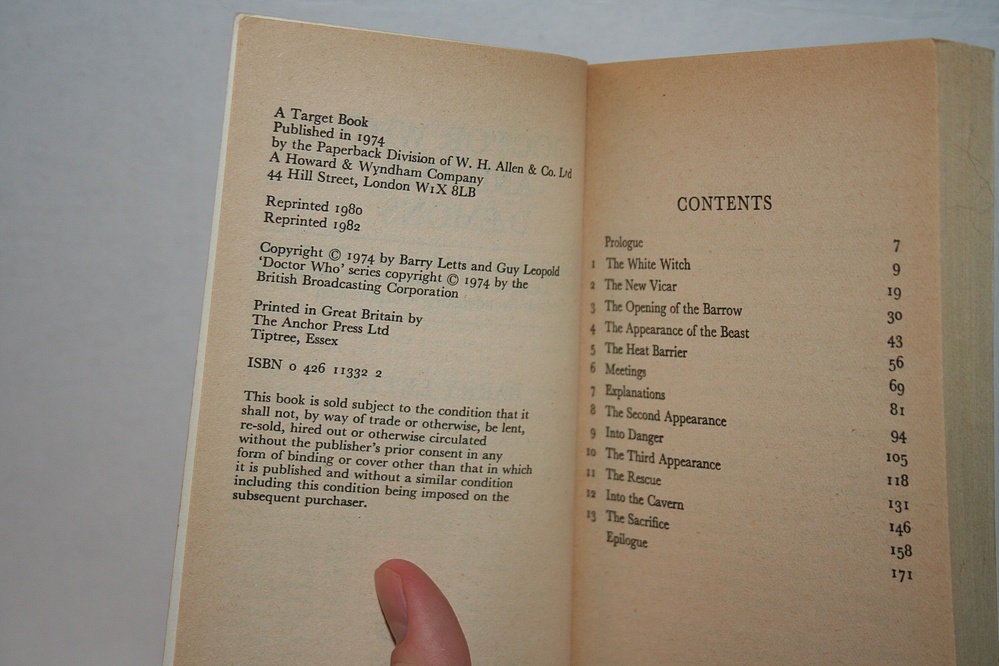 A Target Book
Published in 1974
by the Paperback Division of W. H. Allen & Co. Ltd
A Howard & Wyndham Company
44 Hill Street, London W1X 8LB

Reprinted 1980
Reprinted 1982

Copyright © 1974 by Barry Letts and Guy Leopold
'Doctor Who' series copyright © 1974 by the
British Broadcasting Corporation

Printed in Great Britain by
The Anchor Press Ltd
Tiptree, Essex

ISBN 0 426 11332 2

This book is sold subject to the condition that it shall not, by way of trade or otherwise, be lent, re-sold, hired out or otherwise circulated without the publisher's prior consent in any form of binding or cover other than that in which it is published and without a similar condition including this condition being imposed on the subsequent purchaser.

CONTENTS

| | | |
|---|---|---|
| | Prologue | 7 |
| 1 | The White Witch | 9 |
| 2 | The New Vicar | 19 |
| 3 | The Opening of the Barrow | 30 |
| 4 | The Appearance of the Beast | 43 |
| 5 | The Heat Barrier | 56 |
| 6 | Meetings | 69 |
| 7 | Explanations | 81 |
| 8 | The Second Appearance | 94 |
| 9 | Into Danger | 105 |
| 10 | The Third Appearance | 118 |
| 11 | The Rescue | 131 |
| 12 | Into the Cavern | 146 |
| 13 | The Sacrifice | 158 |
| | Epilogue | 171 |